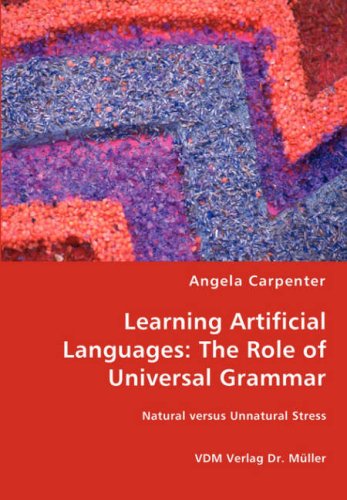 Angela Carpenter

Learning Artificial Languages: The Role of Universal Grammar

Natural versus Unnatural Stress

VDM Verlag Dr. Müller